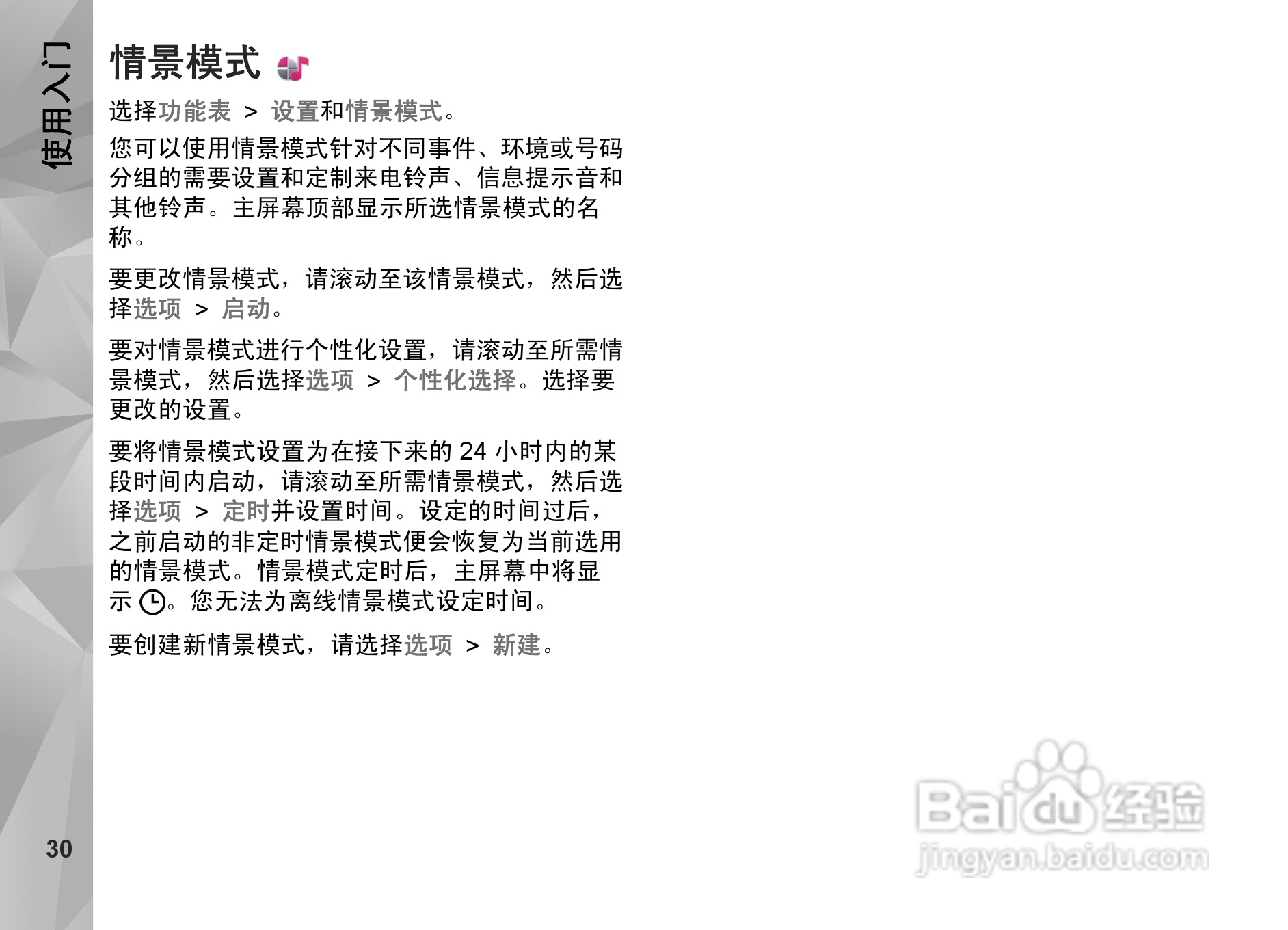 使用入门

情景模式

选择功能表 > 设置和情景模式。

您可以使用情景模式针对不同事件、环境或号码分组的需要设置和定制来电铃声、信息提示音和其他铃声。主屏幕顶部显示所选情景模式的名称。

要更改情景模式，请滚动至该情景模式，然后选择选项 > 启动。

要对情景模式进行个性化设置，请滚动至所需情景模式，然后选择选项 > 个性化选择。选择要更改的设置。

要将情景模式设置为在接下来的24小时内的某段时间内启动，请滚动至所需情景模式，然后选择选项 > 定时并设置时间。设定的时间过后，之前启动的非定时情景模式便会恢复为当前选用的情景模式。情景模式定时后，主屏幕中将显示。您无法为离线情景模式设定时间。

要创建新情景模式，请选择选项 > 新建。

30

Baidu经验
jingyan.baidu.com